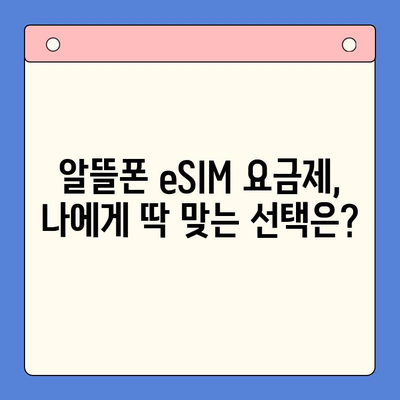 알뜰폰 eSIM 요금제,
나에게 딱 맞는 선택은?